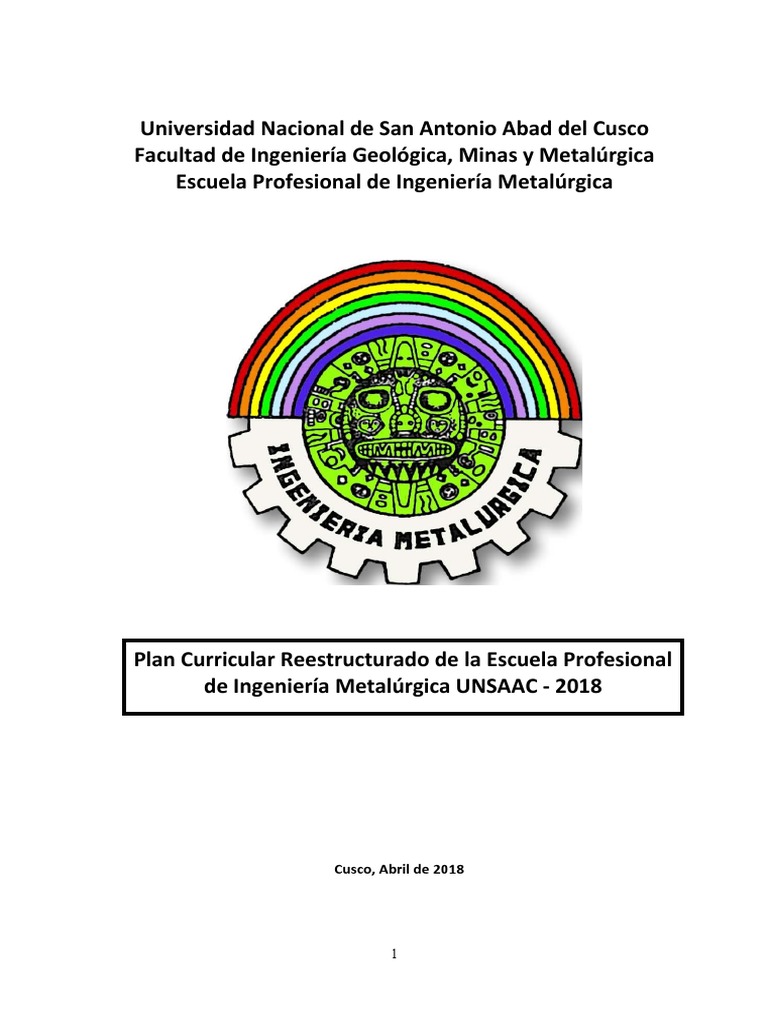 Universidad Nacional de San Antonio Abad del Cusco
Facultad de Ingeniería Geológica, Minas y Metalúrgica
Escuela Profesional de Ingeniería Metalúrgica

INGENIERIA METALURGICA

Plan Curricular Reestructurado de la Escuela Profesional de Ingeniería Metalúrgica UNSAAC - 2018

Cusco, Abril de 2018

1